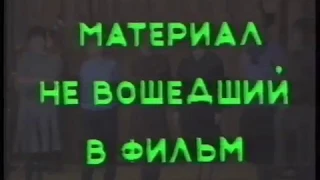 МАТЕРИАЛ

НЕ ВОШЕДШИЙ

В ФИЛЬМ